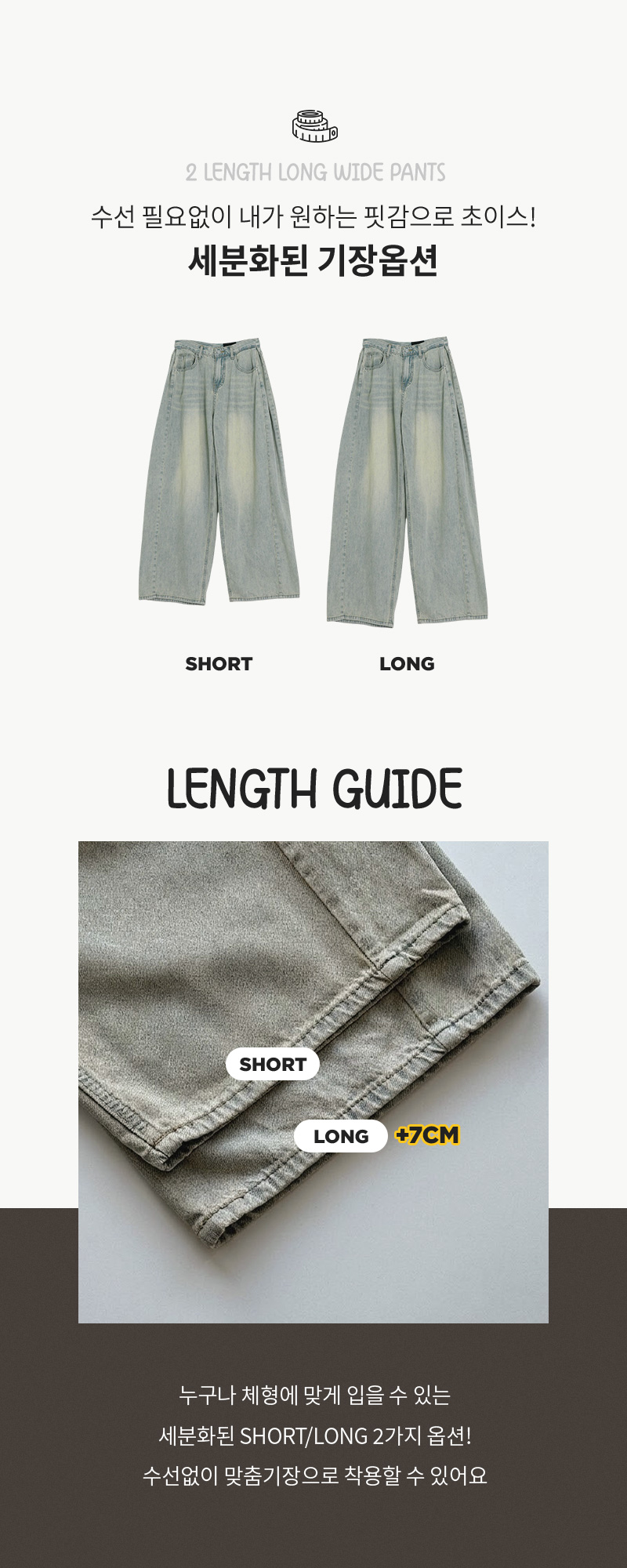 2 LENGTH LONG WIDE PANTS

수선 필요없이 내가 원하는 핏감으로 초이스!

세분화된 기장옵션

SHORT

LONG

LENGTH GUIDE

SHORT

LONG

+7CM

누구나 체형에 맞게 입을 수 있는
세분화된 SHORT/LONG 2가지 옵션!
수선없이 맞춤기장으로 착용할 수 있어요